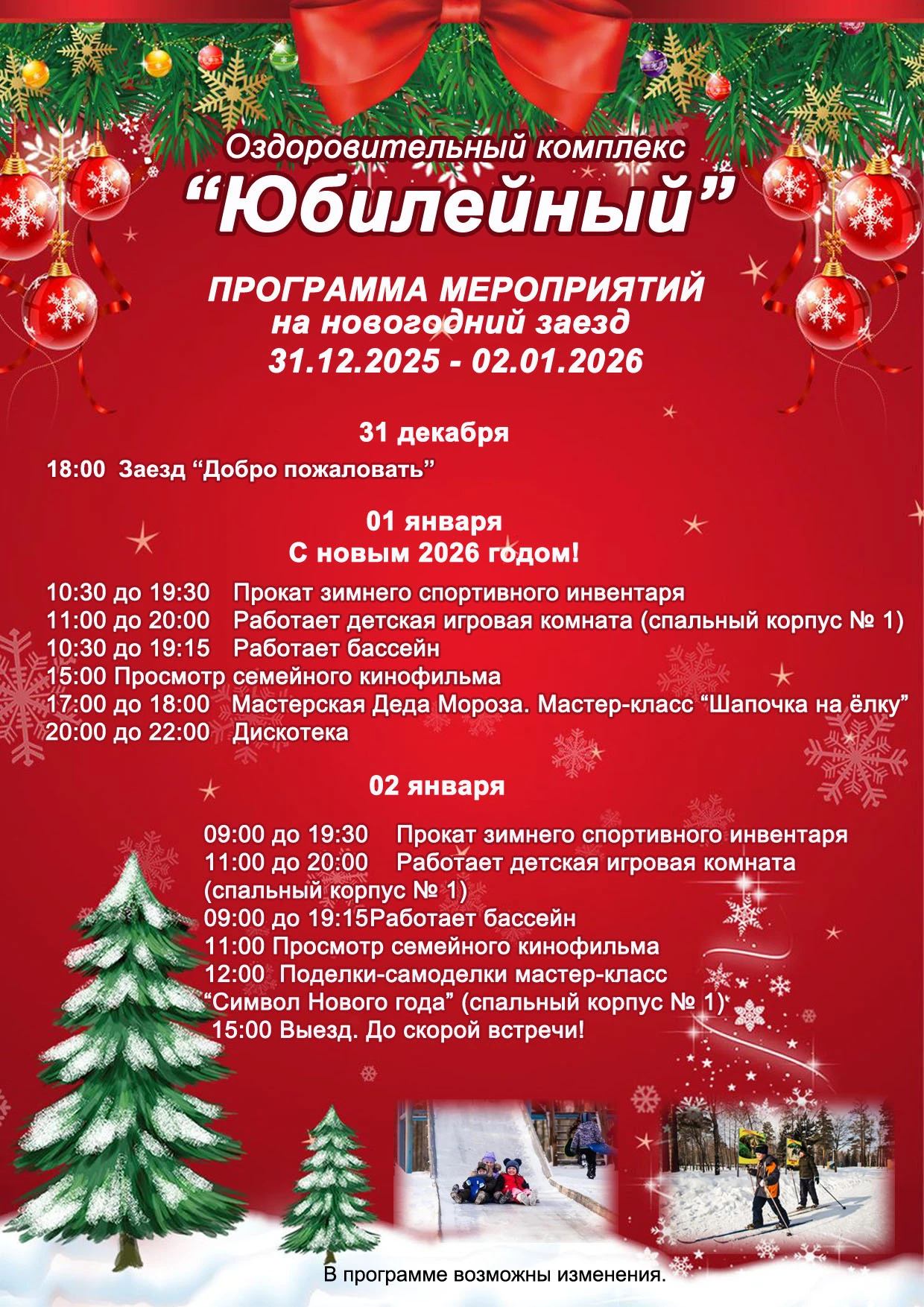 Оздоровительный комплекс
“Юбилейный”

ПРОГРАММА МЕРОПРИЯТИЙ
на новогодний заезд
31.12.2025 - 02.01.2026

31 декабря

18:00 Заезд “Добро пожаловать”

01 января
С новым 2026 годом!

10:30 до 19:30 Прокат зимнего спортивного инвентаря
11:00 до 20:00 Работает детская игровая комната (спальный корпус № 1)
10:30 до 19:15 Работает бассейн
15:00 Просмотр семейного кинофильма
17:00 до 18:00 Мастерская Деда Мороза. Мастер-класс “Шапочка на ёлку”
20:00 до 22:00 Дискотека

02 января

09:00 до 19:30 Прокат зимнего спортивного инвентаря
11:00 до 20:00 Работает детская игровая комната (спальный корпус № 1)
09:00 до 19:15Работает бассейн
11:00 Просмотр семейного кинофильма
12:00 Поделки-самоделки мастер-класс “Символ Нового года” (спальный корпус № 1)
15:00 Выезд. До скорой встречи!

В программе возможны изменения.